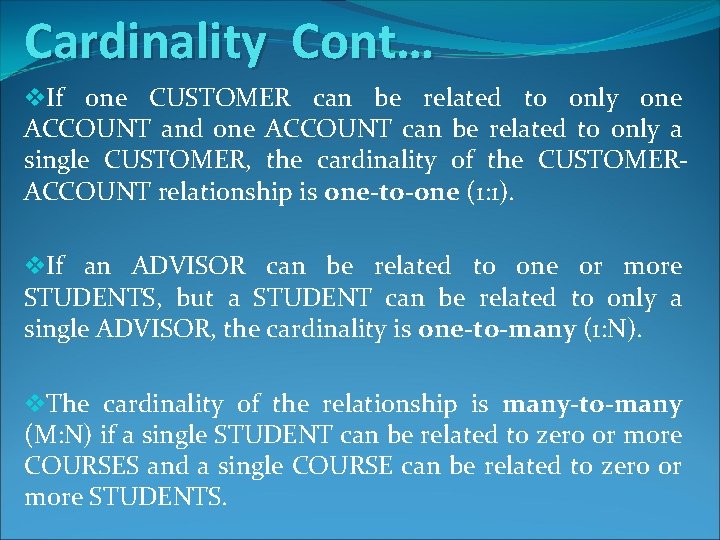 Cardinality Cont…

❖If one CUSTOMER can be related to only one ACCOUNT and one ACCOUNT can be related to only a single CUSTOMER, the cardinality of the CUSTOMER-ACCOUNT relationship is one-to-one (1:1).

❖If an ADVISOR can be related to one or more STUDENTS, but a STUDENT can be related to only a single ADVISOR, the cardinality is one-to-many (1:N).

❖The cardinality of the relationship is many-to-many (M:N) if a single STUDENT can be related to zero or more COURSES and a single COURSE can be related to zero or more STUDENTS.